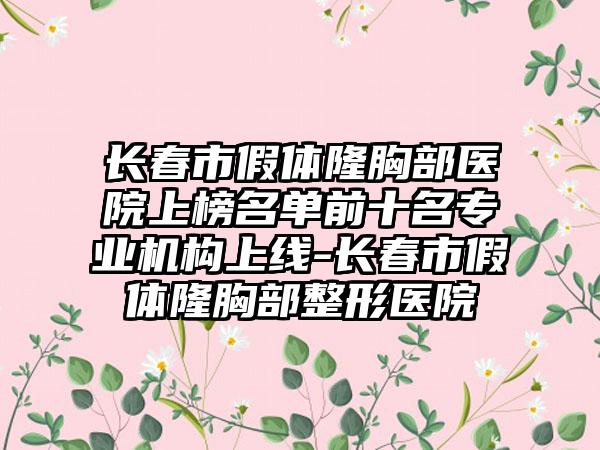 长春市假体隆胸部医院上榜名单前十名专业机构上线-长春市假体隆胸部整形医院